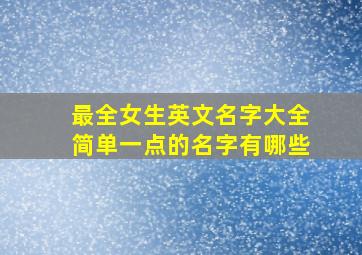 最全女生英文名字大全
简单一点的名字有哪些